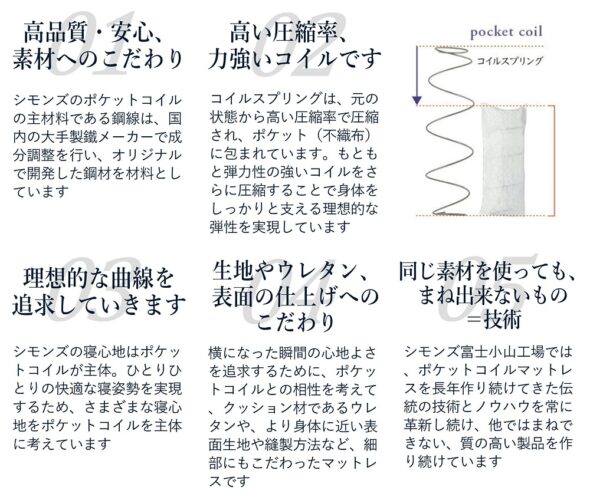 01
高品質・安心、素材へのこだわり

シモンズのポケットコイルの主材料である鋼線は、国内の大手製鐵メーカーで成分調整を行い、オリジナルで開発した鋼材を材料としています

02
高い圧縮率、力強いコイルです

コイルスプリングは、元の状態から高い圧縮率で圧縮され、ポケット（不織布）に包まれています。もともと弾力性の強いコイルをさらに圧縮することで身体をしっかりと支える理想的な弾性を実現しています

pocket coil
コイルスプリング

03
理想的な曲線を追求していきます

シモンズの寝心地はポケットコイルが主体。ひとりひとりの快適な寝姿勢を実現するため、さまざまな寝心地をポケットコイルを主体に考えています

04
生地やウレタン、表面の仕上げへのこだわり

横になった瞬間の心地よさを追求するために、ポケットコイルとの相性を考えて、クッション材であるウレタンや、より身体に近い表面生地や縫製方法など、細部にもこだわったマットレスです

05
同じ素材を使っても、まね出来ないもの＝技術

シモンズ富士小山工場では、ポケットコイルマットレスを長年作り続けてきた伝統の技術とノウハウを常に革新し続け、他ではまねできない、質の高い製品を作り続けています